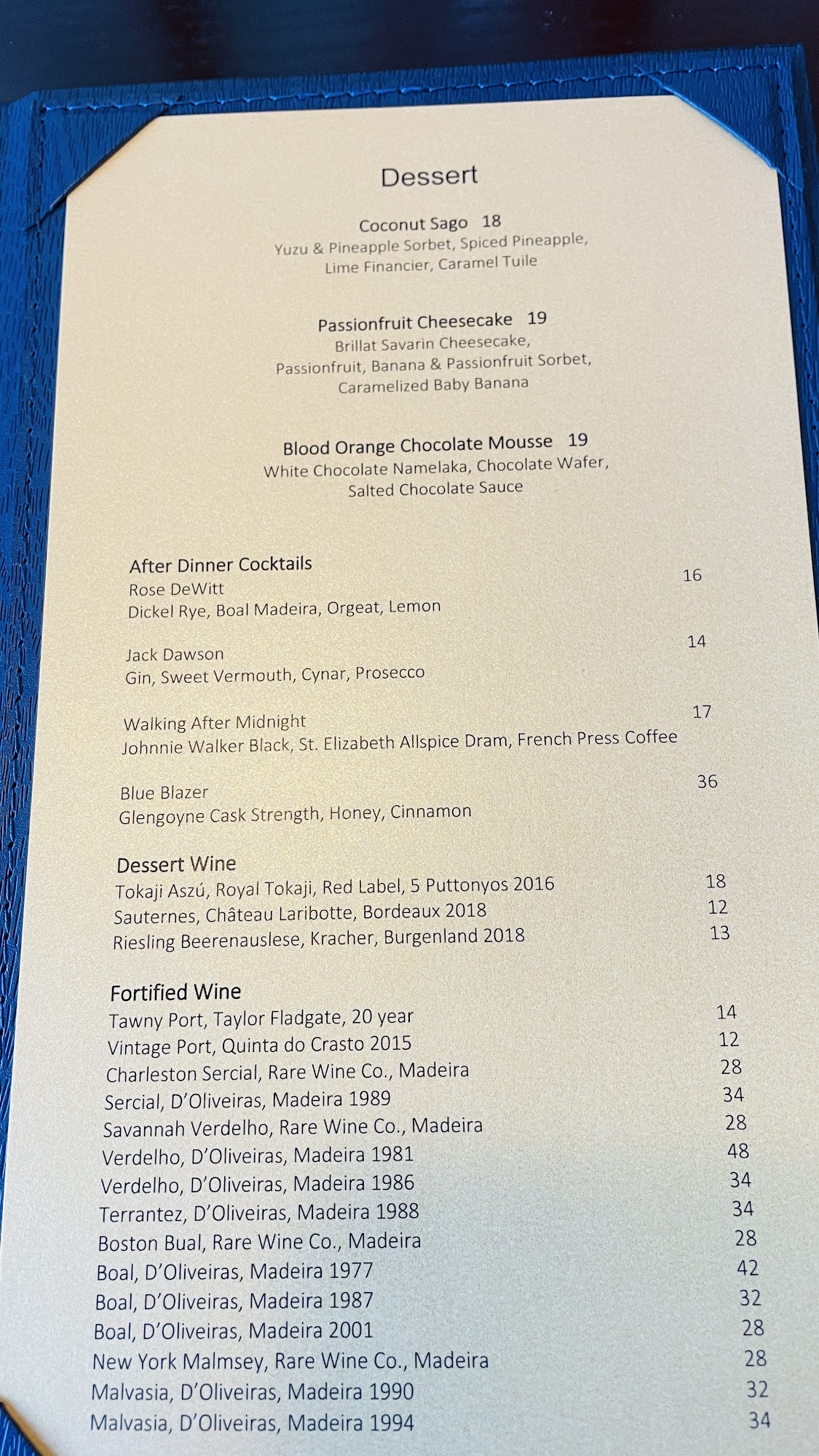 Dessert

Coconut Sago 18
Yuzu & Pineapple Sorbet, Spiced Pineapple,
Lime Financier, Caramel Tuile

Passionfruit Cheesecake 19
Brillat Savarin Cheesecake,
Passionfruit, Banana & Passionfruit Sorbet,
Caramelized Baby Banana

Blood Orange Chocolate Mousse 19
White Chocolate Namelaka, Chocolate Wafer,
Salted Chocolate Sauce

After Dinner Cocktails

Rose DeWitt 16
Dickel Rye, Boal Madeira, Orgeat, Lemon

Jack Dawson 14
Gin, Sweet Vermouth, Cynar, Prosecco

Walking After Midnight 17
Johnnie Walker Black, St. Elizabeth Allspice Dram, French Press Coffee

Blue Blazer 36
Glengoyne Cask Strength, Honey, Cinnamon

Dessert Wine
Tokaji Aszú, Royal Tokaji, Red Label, 5 Puttonyos 2016 18
Sauternes, Château Laribotte, Bordeaux 2018 12
Riesling Beerenauslese, Kracher, Burgenland 2018 13

Fortified Wine
Tawny Port, Taylor Fladgate, 20 year 14
Vintage Port, Quinta do Crasto 2015 12
Charleston Sercial, Rare Wine Co., Madeira 28
Sercial, D'Oliveiras, Madeira 1989 34
Savannah Verdelho, Rare Wine Co., Madeira 28
Verdelho, D'Oliveiras, Madeira 1981 48
Verdelho, D'Oliveiras, Madeira 1986 34
Terrantez, D'Oliveiras, Madeira 1988 34
Boston Bual, Rare Wine Co., Madeira 28
Boal, D'Oliveiras, Madeira 1977 42
Boal, D'Oliveiras, Madeira 1987 32
Boal, D'Oliveiras, Madeira 2001 28
New York Malmsey, Rare Wine Co., Madeira 28
Malvasia, D'Oliveiras, Madeira 1990 32
Malvasia, D'Oliveiras, Madeira 1994 34